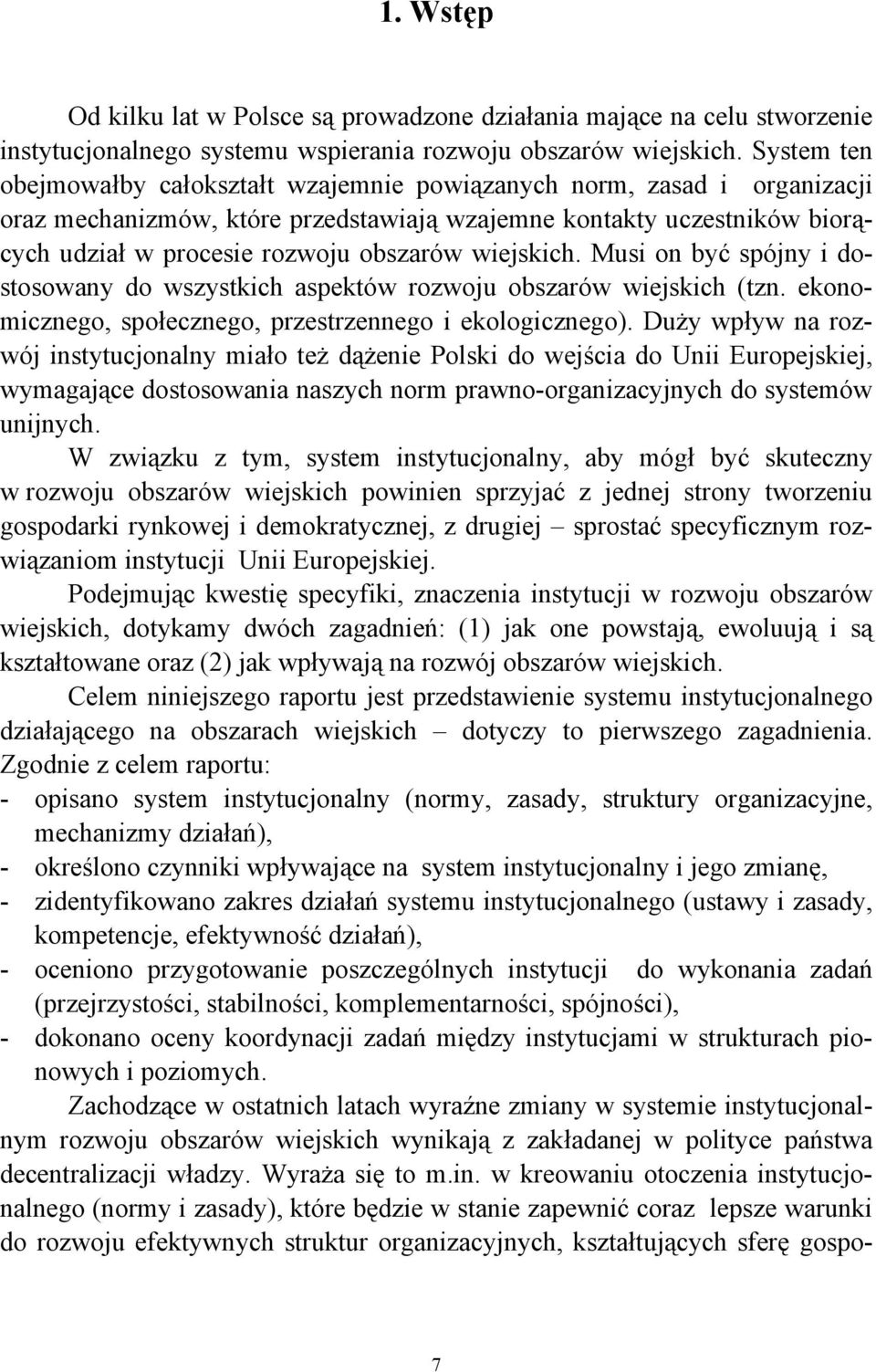 1. Wstęp

Od kilku lat w Polsce są prowadzone działania mające na celu stworzenie instytucjonalnego systemu wspierania rozwoju obszarów wiejskich. System ten obejmowałby całokształt wzajemnie powiązanych norm, zasad i organizacji oraz mechanizmów, które przedstawiają wzajemne kontakty uczestników biorących udział w procesie rozwoju obszarów wiejskich. Musi on być spójny i dostosowany do wszystkich aspektów rozwoju obszarów wiejskich (tzn. ekonomicznego, społecznego, przestrzennego i ekologicznego). Duży wpływ na rozwój instytucjonalny miało też dążenie Polski do wejścia do Unii Europejskiej, wymagające dostosowania naszych norm prawno-organizacyjnych do systemów unijnych.

W związku z tym, system instytucjonalny, aby mógł być skuteczny w rozwoju obszarów wiejskich powinien sprzyjać z jednej strony tworzeniu gospodarki rynkowej i demokratycznej, z drugiej – sprostać specyficznym rozwiązaniom instytucji Unii Europejskiej.

Podejmując kwestię specyfiki, znaczenia instytucji w rozwoju obszarów wiejskich, dotykamy dwóch zagadnień: (1) jak one powstają, ewoluują i są kształtowane oraz (2) jak wpływają na rozwój obszarów wiejskich.

Celem niniejszego raportu jest przedstawienie systemu instytucjonalnego działającego na obszarach wiejskich – dotyczy to pierwszego zagadnienia. Zgodnie z celem raportu:
- opisano system instytucjonalny (normy, zasady, struktury organizacyjne, mechanizmy działań),
- określono czynniki wpływające na system instytucjonalny i jego zmianę,
- zidentyfikowano zakres działań systemu instytucjonalnego (ustawy i zasady, kompetencje, efektywność działań),
- oceniono przygotowanie poszczególnych instytucji do wykonania zadań (przejrzystości, stabilności, komplementarności, spójności),
- dokonano oceny koordynacji zadań między instytucjami w strukturach pionowych i poziomych.

Zachodzące w ostatnich latach wyraźne zmiany w systemie instytucjonalnym rozwoju obszarów wiejskich wynikają z zakładanej w polityce państwa decentralizacji władzy. Wyraża się to m.in. w kreowaniu otoczenia instytucjonalnego (normy i zasady), które będzie w stanie zapewnić coraz lepsze warunki do rozwoju efektywnych struktur organizacyjnych, kształtujących sferę gospo-

7